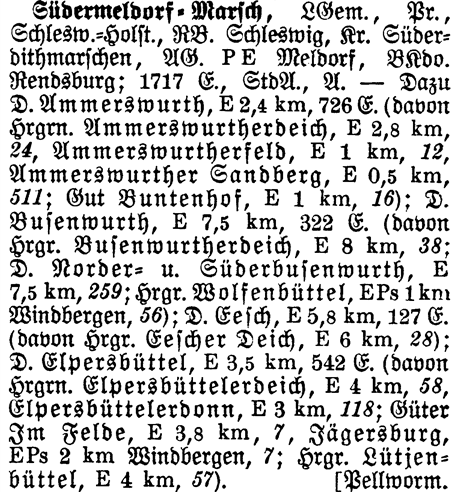 Südermeldorf-Marsch, LGem., Pr., Schlesw.-Holst., RB. Schleswig, Kr. Süderdithmarschen, AG. PE Meldorf, BKdo. Rendsburg; 1717 E., StdA., A. — Dazu D. Ammerswurth, E 2,4 km, 726 E. (davon Hrgrn. Ammerswurtherdeich, E 2,8 km, 24, Ammerswurtherfeld, E 1 km, 12, Ammerswurther Sandberg, E 0,5 km, 511; Gut Buntenhof, E 1 km, 16); D. Busenwurth, E 7,5 km, 322 E. (davon Hrgr. Busenwurtherdeich, E 8 km, 38; D. Norder- u. Süderbusenwurth, E 7,5 km, 259; Hrgr. Wolfenbüttel, EPs 1 km Windbergen, 56); D. Eesch, E 5,8 km, 127 E. (davon Hrgr. Eescher Deich, E 6 km, 28); D. Elpersbüttel, E 3,5 km, 542 E. (davon Hrgrn. Elpersbüttelerdeich, E 4 km, 58, Elpersbüttelerdonn, E 3 km, 118; Güter Im Felde, E 3,8 km, 7, Jägersburg, EPs 2 km Windbergen, 7; Hrgr. Lütjenbüttel, E 4 km, 57). [Pellworm.